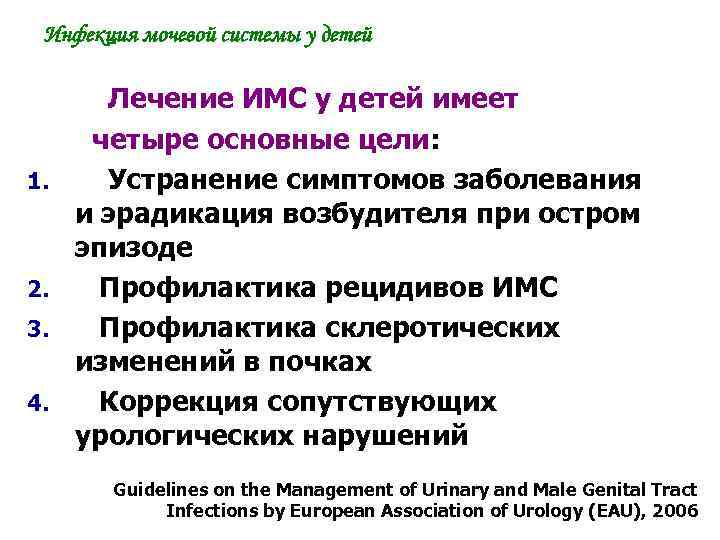 Инфекция мочевой системы у детей

Лечение ИМС у детей имеет четыре основные цели:

1. Устранение симптомов заболевания и эрадикация возбудителя при остром эпизоде
2. Профилактика рецидивов ИМС
3. Профилактика склеротических изменений в почках
4. Коррекция сопутствующих урологических нарушений

Guidelines on the Management of Urinary and Male Genital Tract Infections by European Association of Urology (EAU), 2006